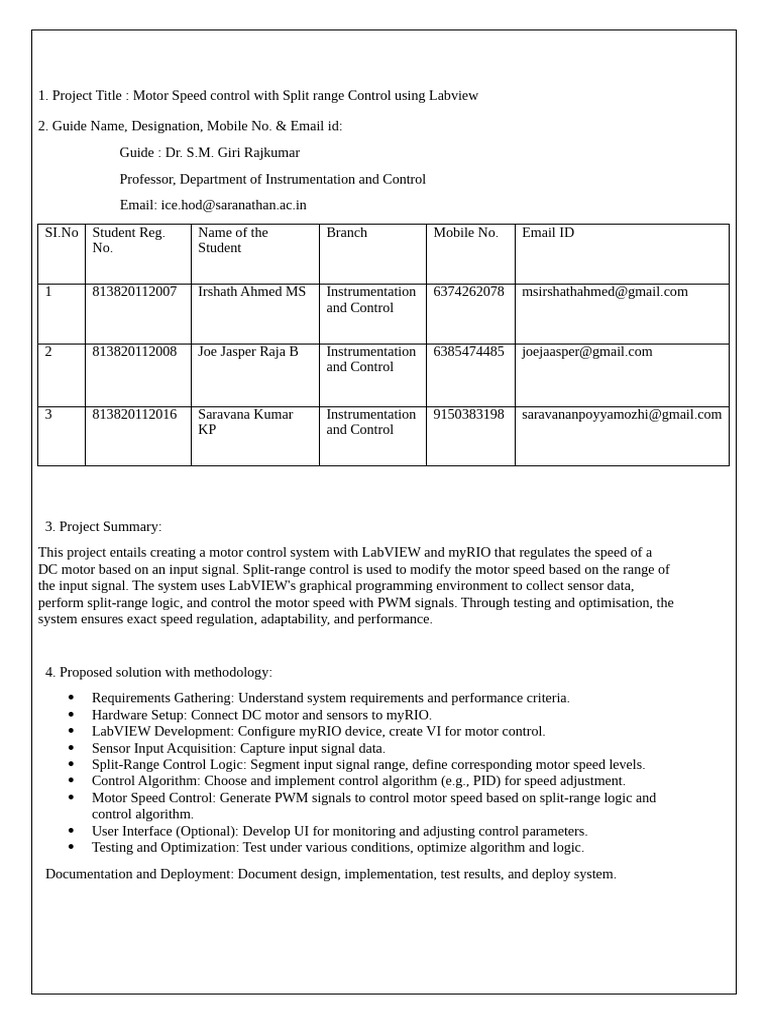 1. Project Title : Motor Speed control with Split range Control using Labview

2. Guide Name, Designation, Mobile No. & Email id:

Guide : Dr. S.M. Giri Rajkumar

Professor, Department of Instrumentation and Control

Email: ice.hod@saranathan.ac.in

| SI.No | Student Reg. No. | Name of the Student | Branch | Mobile No. | Email ID |
|---|---|---|---|---|---|
| 1 | 813820112007 | Irshath Ahmed MS | Instrumentation and Control | 6374262078 | msirshathahmed@gmail.com |
| 2 | 813820112008 | Joe Jasper Raja B | Instrumentation and Control | 6385474485 | joejaasper@gmail.com |
| 3 | 813820112016 | Saravana Kumar KP | Instrumentation and Control | 9150383198 | saravananpoyyamozhi@gmail.com |

3. Project Summary:

This project entails creating a motor control system with LabVIEW and myRIO that regulates the speed of a DC motor based on an input signal. Split-range control is used to modify the motor speed based on the range of the input signal. The system uses LabVIEW's graphical programming environment to collect sensor data, perform split-range logic, and control the motor speed with PWM signals. Through testing and optimisation, the system ensures exact speed regulation, adaptability, and performance.

4. Proposed solution with methodology:

• Requirements Gathering: Understand system requirements and performance criteria.
• Hardware Setup: Connect DC motor and sensors to myRIO.
• LabVIEW Development: Configure myRIO device, create VI for motor control.
• Sensor Input Acquisition: Capture input signal data.
• Split-Range Control Logic: Segment input signal range, define corresponding motor speed levels.
• Control Algorithm: Choose and implement control algorithm (e.g., PID) for speed adjustment.
• Motor Speed Control: Generate PWM signals to control motor speed based on split-range logic and control algorithm.
• User Interface (Optional): Develop UI for monitoring and adjusting control parameters.
• Testing and Optimization: Test under various conditions, optimize algorithm and logic.

Documentation and Deployment: Document design, implementation, test results, and deploy system.